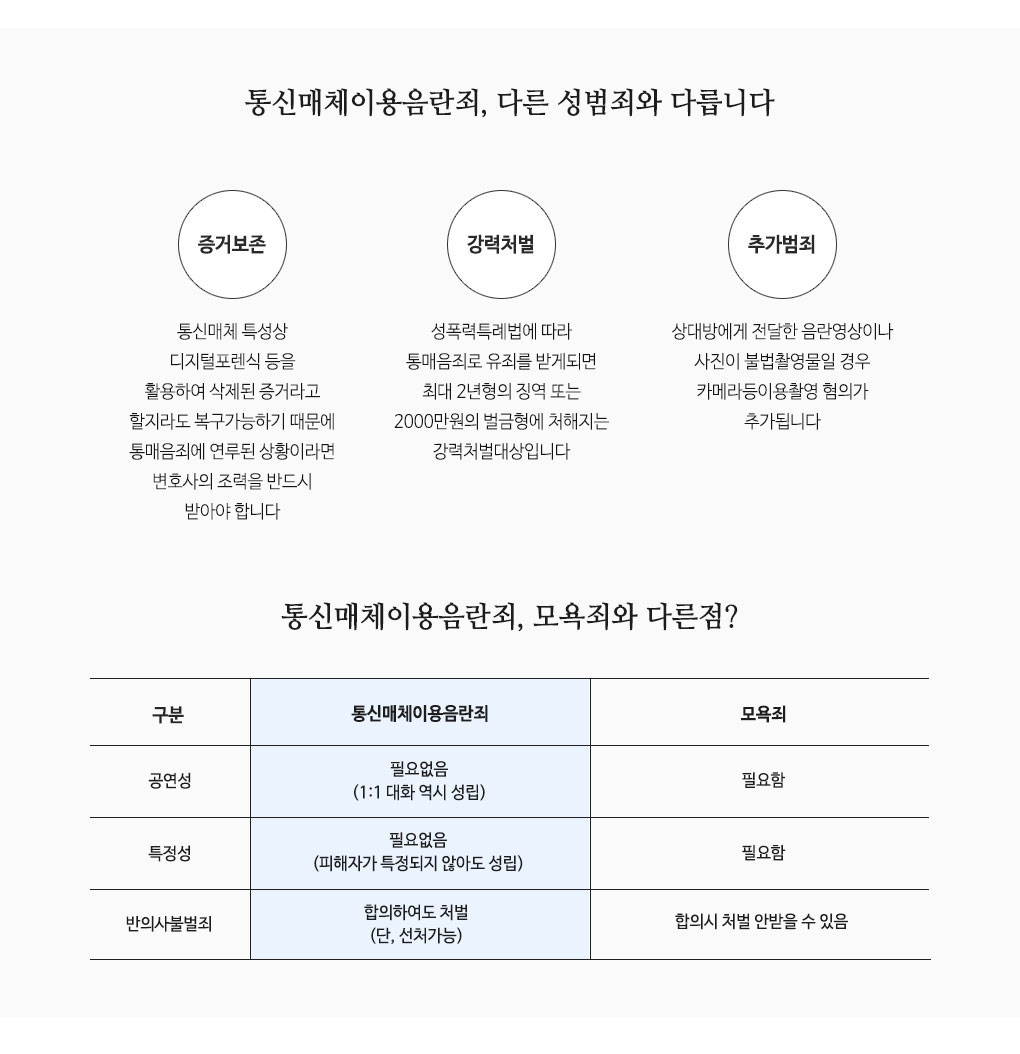 통신매체이용음란죄, 다른 성범죄와 다릅니다

증거보존

통신매체 특성상 디지털포렌식 등을 활용하여 삭제된 증거라고 할지라도 복구가능하기 때문에 통매음죄에 연루된 상황이라면 변호사의 조력을 반드시 받아야 합니다

강력처벌

성폭력특례법에 따라 통매음죄로 유죄를 받게되면 최대 2년형의 징역 또는 2000만원의 벌금형에 처해지는 강력처벌대상입니다

추가범죄

상대방에게 전달한 음란영상이나 사진이 불법촬영물일 경우 카메라등이용촬영 혐의가 추가됩니다

통신매체이용음란죄, 모욕죄와 다른점?

| 구분 | 통신매체이용음란죄 | 모욕죄 |
|---|---|---|
| 공연성 | 필요없음 (1:1 대화 역시 성립) | 필요함 |
| 특정성 | 필요없음 (피해자가 특정되지 않아도 성립) | 필요함 |
| 반의사불벌죄 | 합의하여도 처벌 (단, 선처가능) | 합의시 처벌 안받을 수 있음 |